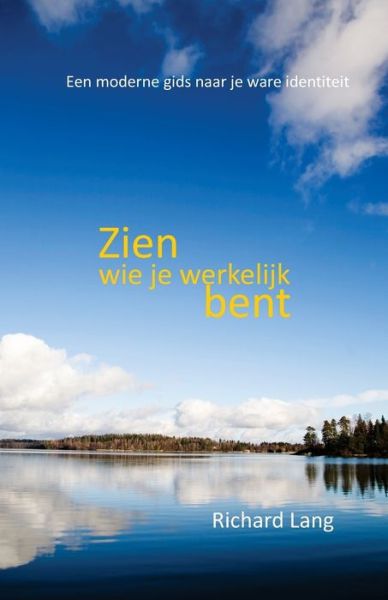 Een moderne gids naar je ware identiteit

Zien
wie je werkelijk
bent

Richard Lang